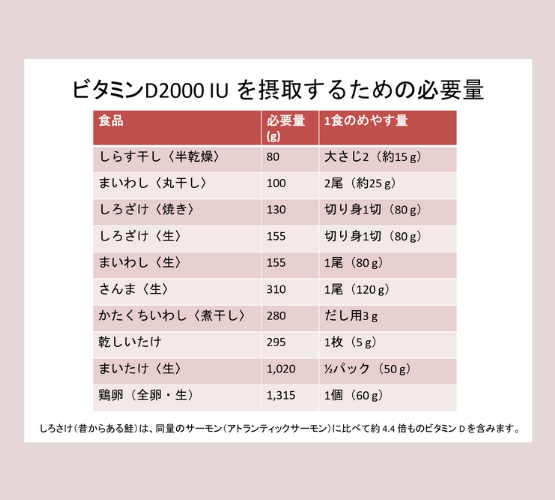 ビタミンD2000 IU を摂取するための必要量

| 食品 | 必要量 (g) | 1食のめやす量 |
|---|---|---|
| しらす干し〈半乾燥〉 | 80 | 大さじ2（約15 g） |
| まいわし〈丸干し〉 | 100 | 2尾（約25 g） |
| しろざけ〈焼き〉 | 130 | 切り身1切（80 g） |
| しろざけ〈生〉 | 155 | 切り身1切（80 g） |
| まいわし〈生〉 | 155 | 1尾（80 g） |
| さんま〈生〉 | 310 | 1尾（120 g） |
| かたくちいわし〈煮干し〉 | 280 | だし用3 g |
| 乾しいたけ | 295 | 1枚（5 g） |
| まいたけ〈生〉 | 1,020 | ½パック（50 g） |
| 鶏卵（全卵・生） | 1,315 | 1個（60 g） |

しろさけ（昔からある鮭）は、同量のサーモン（アトランティックサーモン）に比べて約 4.4 倍ものビタミン D を含みます。